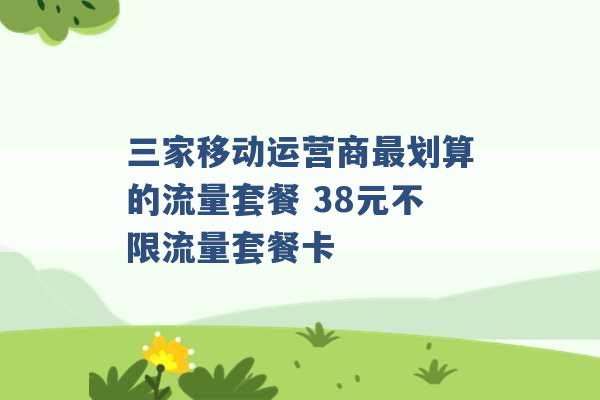 三家移动运营商最划算的流量套餐 38元不限流量套餐卡